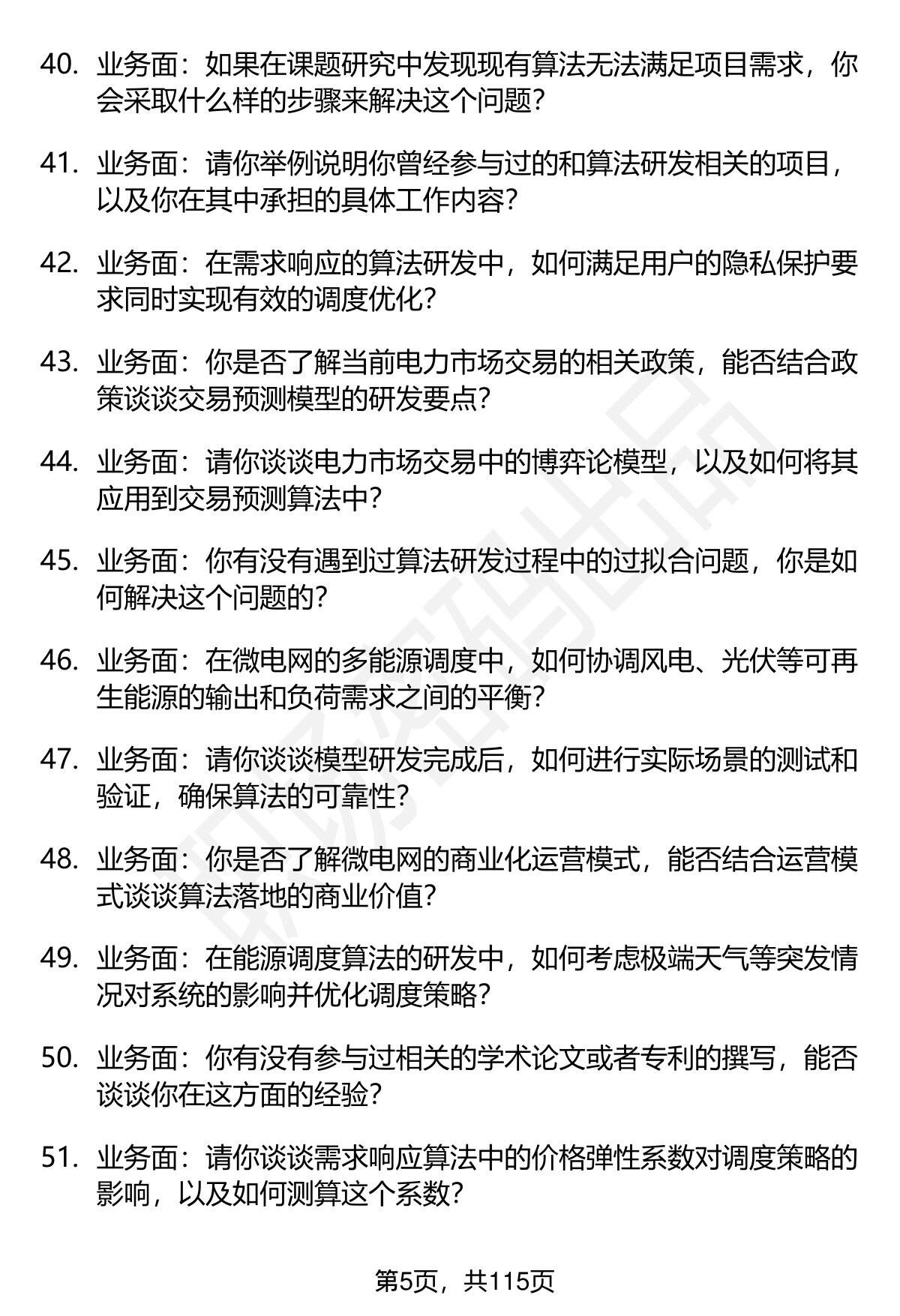 40. 业务面：如果在课题研究中发现现有算法无法满足项目需求，你会采取什么样的步骤来解决这个问题?

41. 业务面：请你举例说明你曾经参与过的和算法研发相关的项目，以及你在其中承担的具体工作内容?

42. 业务面：在需求响应的算法研发中，如何满足用户的隐私保护要求同时实现有效的调度优化?

43. 业务面：你是否了解当前电力市场交易的相关政策，能否结合政策谈谈交易预测模型的研发要点?

44. 业务面：请你谈谈电力市场交易中的博弈论模型，以及如何将其应用到交易预测算法中?

45. 业务面：你有没有遇到过算法研发过程中的过拟合问题，你是如何解决这个问题的?

46. 业务面：在微电网的多能源调度中，如何协调风电、光伏等可再生能源的输出和负荷需求之间的平衡?

47. 业务面：请你谈谈模型研发完成后，如何进行实际场景的测试和验证，确保算法的可靠性?

48. 业务面：你是否了解微电网的商业化运营模式，能否结合运营模式谈谈算法落地的商业价值?

49. 业务面：在能源调度算法的研发中，如何考虑极端天气等突发情况对系统的影响并优化调度策略?

50. 业务面：你有没有参与过相关的学术论文或者专利的撰写，能否谈谈你在这方面的经验?

51. 业务面：请你谈谈需求响应算法中的价格弹性系数对调度策略的影响，以及如何测算这个系数?

第5页，共115页